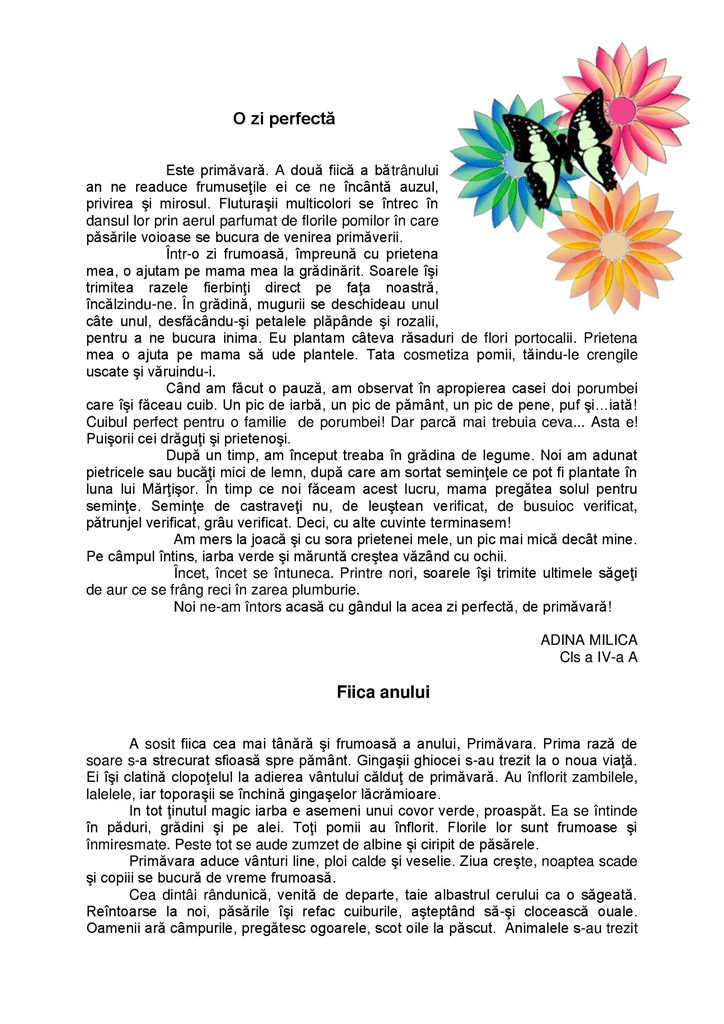 O zi perfectă

Este primăvară. A două fiică a bătrânului an ne readuce frumuseţile ei ce ne încântă auzul, privirea şi mirosul. Fluturaşii multicolori se întrec în dansul lor prin aerul parfumat de florile pomilor în care păsările voioase se bucura de venirea primăverii.

Într-o zi frumoasă, împreună cu prietena mea, o ajutam pe mama mea la grădinărit. Soarele îşi trimitea razele fierbinţi direct pe faţa noastră, încălzindu-ne. În grădină, mugurii se deschideau unul câte unul, desfăcându-şi petalele plăpânde şi rozalii, pentru a ne bucura inima. Eu plantam câteva răsaduri de flori portocalii. Prietena mea o ajuta pe mama să ude plantele. Tata cosmetiza pomii, tăindu-le crengile uscate şi văruindu-i.

Când am făcut o pauză, am observat în apropierea casei doi porumbei care îşi făceau cuib. Un pic de iarbă, un pic de pământ, un pic de pene, puf şi...iată! Cuibul perfect pentru o familie de porumbei! Dar parcă mai trebuia ceva... Asta e! Puişorii cei drăguţi şi prietenoşi.

După un timp, am început treaba în grădina de legume. Noi am adunat pietricele sau bucăţi mici de lemn, după care am sortat seminţele ce pot fi plantate în luna lui Mărţişor. În timp ce noi făceam acest lucru, mama pregătea solul pentru seminţe. Seminţe de castraveţi nu, de leuştean verificat, de busuioc verificat, pătrunjel verificat, grâu verificat. Deci, cu alte cuvinte terminasem!

Am mers la joacă şi cu sora prietenei mele, un pic mai mică decât mine. Pe câmpul întins, iarba verde şi măruntă creştea văzând cu ochii.

Încet, încet se întuneca. Printre nori, soarele îşi trimite ultimele săgeţi de aur ce se frâng reci în zarea plumburie.

Noi ne-am întors acasă cu gândul la acea zi perfectă, de primăvară!

ADINA MILICA
Cls a IV-a A

Fiica anului

A sosit fiica cea mai tânără şi frumoasă a anului, Primăvara. Prima rază de soare s-a strecurat sfioasă spre pământ. Gingaşii ghiocei s-au trezit la o noua viaţă. Ei îşi clatină clopoţelul la adierea vântului călduţ de primăvară. Au înflorit zambilele, lalelele, iar toporaşii se închină gingaşelor lăcrămioare.

In tot ţinutul magic iarba e asemeni unui covor verde, proaspăt. Ea se întinde în păduri, grădini şi pe alei. Toţi pomii au înflorit. Florile lor sunt frumoase şi înmiresmate. Peste tot se aude zumzet de albine şi ciripit de păsărele.

Primăvara aduce vânturi line, ploi calde şi veselie. Ziua creşte, noaptea scade şi copiii se bucură de vreme frumoasă.

Cea dintâi rândunică, venită de departe, taie albastrul cerului ca o săgeată. Reîntoarse la noi, păsările îşi refac cuiburile, aşteptând să-şi clocească ouale. Oamenii ară câmpurile, pregătesc ogoarele, scot oile la păscut. Animalele s-au trezit